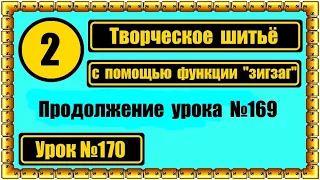 2

Творческое шитьё

с помощью функции "зигзаг"

Продолжение урока №169

Урок №170